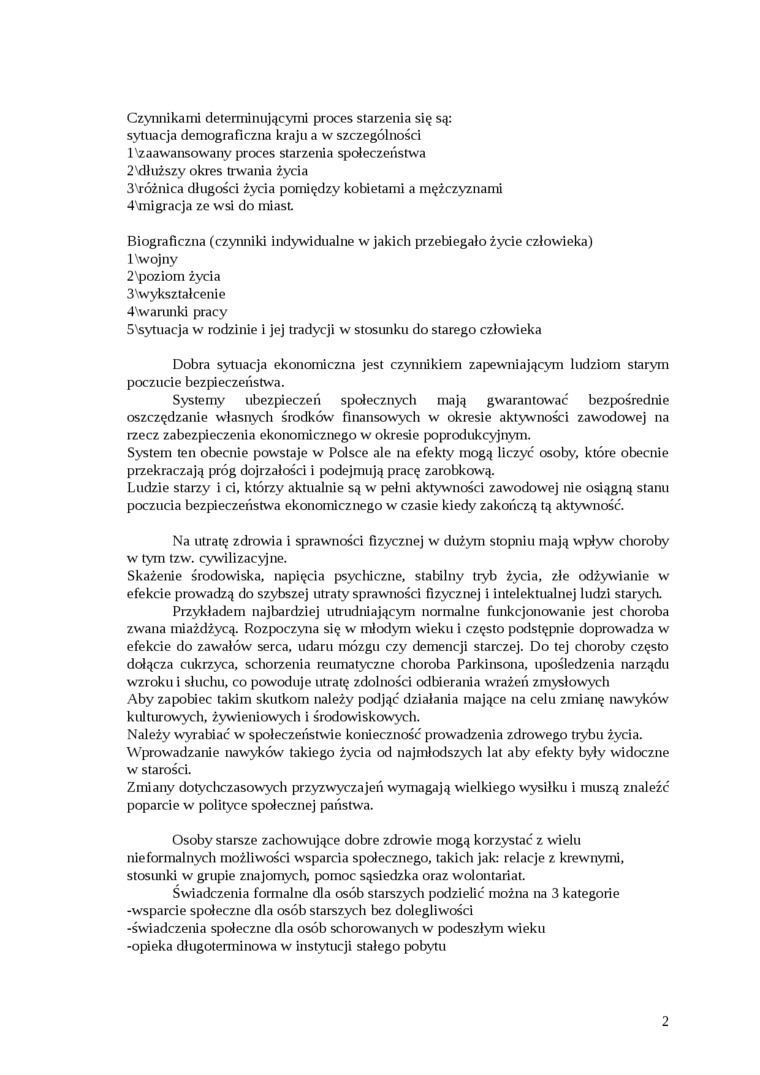 Czynnikami determinującymi proces starzenia się są:
sytuacja demograficzna kraju a w szczególności
1\zaawansowany proces starzenia społeczeństwa
2\dłuższy okres trwania życia
3\różnica długości życia pomiędzy kobietami a mężczyznami
4\migracja ze wsi do miast.

Biograficzna (czynniki indywidualne w jakich przebiegało życie człowieka)
1\wojny
2\poziom życia
3\wykształcenie
4\warunki pracy
5\sytuacja w rodzinie i jej tradycji w stosunku do starego człowieka

Dobra sytuacja ekonomiczna jest czynnikiem zapewniającym ludziom starym poczucie bezpieczeństwa.
Systemy ubezpieczeń społecznych mają gwarantować bezpośrednie oszczędzanie własnych środków finansowych w okresie aktywności zawodowej na rzecz zabezpieczenia ekonomicznego w okresie poprodukcyjnym.
System ten obecnie powstaje w Polsce ale na efekty mogą liczyć osoby, które obecnie przekraczają próg dojrzałości i podejmują pracę zarobkową.
Ludzie starzy i ci, którzy aktualnie są w pełni aktywności zawodowej nie osiągną stanu poczucia bezpieczeństwa ekonomicznego w czasie kiedy zakończą tą aktywność.

Na utratę zdrowia i sprawności fizycznej w dużym stopniu mają wpływ choroby w tym tzw. cywilizacyjne.
Skażenie środowiska, napięcia psychiczne, stabilny tryb życia, złe odżywianie w efekcie prowadzą do szybszej utraty sprawności fizycznej i intelektualnej ludzi starych.
Przykładem najbardziej utrudniającym normalne funkcjonowanie jest choroba zwana miażdżycą. Rozpoczyna się w młodym wieku i często podstępnie doprowadza w efekcie do zawałów serca, udaru mózgu czy demencji starczej. Do tej choroby często dołącza cukrzyca, schorzenia reumatyczne choroba Parkinsona, upośledzenia narządu wzroku i słuchu, co powoduje utratę zdolności odbierania wrażeń zmysłowych
Aby zapobiec takim skutkom należy podjąć działania mające na celu zmianę nawyków kulturowych, żywieniowych i środowiskowych.
Należy wyrabiać w społeczeństwie konieczność prowadzenia zdrowego trybu życia.
Wprowadzanie nawyków takiego życia od najmłodszych lat aby efekty były widoczne w starości.
Zmiany dotychczasowych przyzwyczajeń wymagają wielkiego wysiłku i muszą znaleźć poparcie w polityce społecznej państwa.

Osoby starsze zachowujące dobre zdrowie mogą korzystać z wielu nieformalnych możliwości wsparcia społecznego, takich jak: relacje z krewnymi, stosunki w grupie znajomych, pomoc sąsiedzka oraz wolontariat.
Świadczenia formalne dla osób starszych podzielić można na 3 kategorie
-wsparcie społeczne dla osób starszych bez dolegliwości
-świadczenia społeczne dla osób schorowanych w podeszłym wieku
-opieka długoterminowa w instytucji stałego pobytu

2